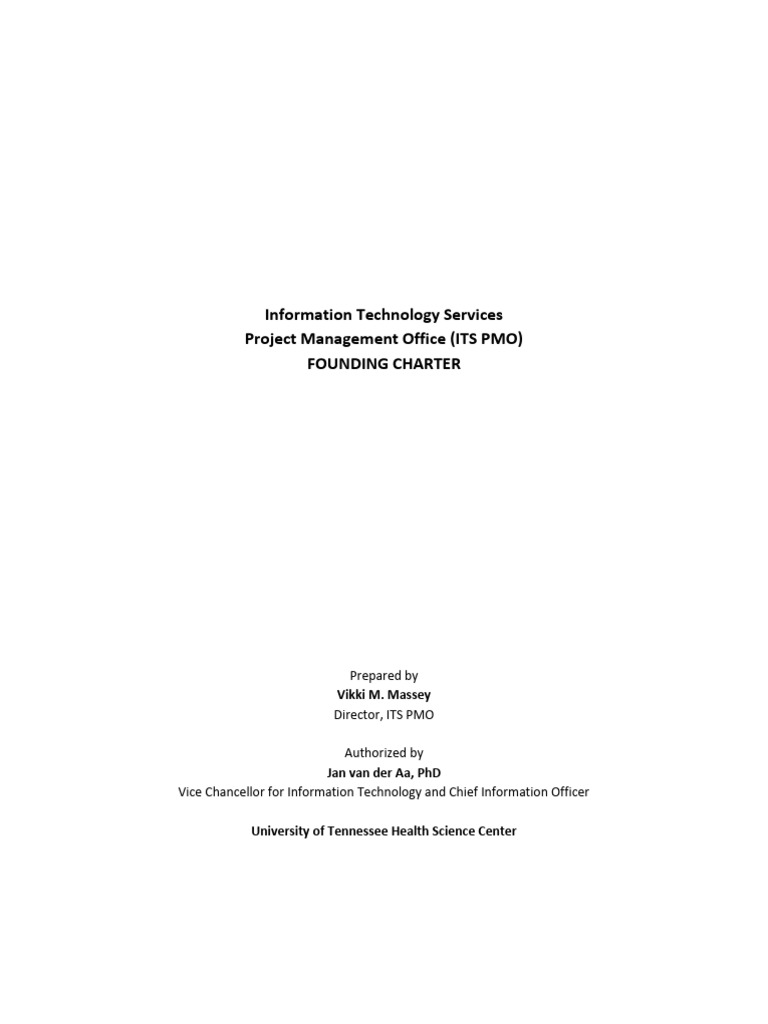 Information Technology Services
Project Management Office (ITS PMO)
FOUNDING CHARTER

Prepared by
Vikki M. Massey
Director, ITS PMO

Authorized by
Jan van der Aa, PhD
Vice Chancellor for Information Technology and Chief Information Officer

University of Tennessee Health Science Center